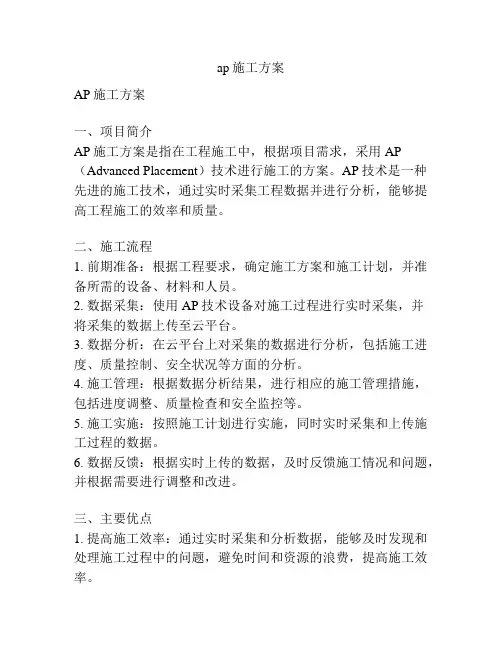 ap 施工方案

AP 施工方案

一、项目简介
AP 施工方案是指在工程施工中，根据项目需求，采用 AP（Advanced Placement）技术进行施工的方案。AP 技术是一种先进的施工技术，通过实时采集工程数据并进行分析，能够提高工程施工的效率和质量。

二、施工流程
1. 前期准备：根据工程要求，确定施工方案和施工计划，并准备所需的设备、材料和人员。
2. 数据采集：使用 AP 技术设备对施工过程进行实时采集，并将采集的数据上传至云平台。
3. 数据分析：在云平台上对采集的数据进行分析，包括施工进度、质量控制、安全状况等方面的分析。
4. 施工管理：根据数据分析结果，进行相应的施工管理措施，包括进度调整、质量检查和安全监控等。
5. 施工实施：按照施工计划进行实施，同时实时采集和上传施工过程的数据。
6. 数据反馈：根据实时上传的数据，及时反馈施工情况和问题，并根据需要进行调整和改进。

三、主要优点
1. 提高施工效率：通过实时采集和分析数据，能够及时发现和处理施工过程中的问题，避免时间和资源的浪费，提高施工效率。